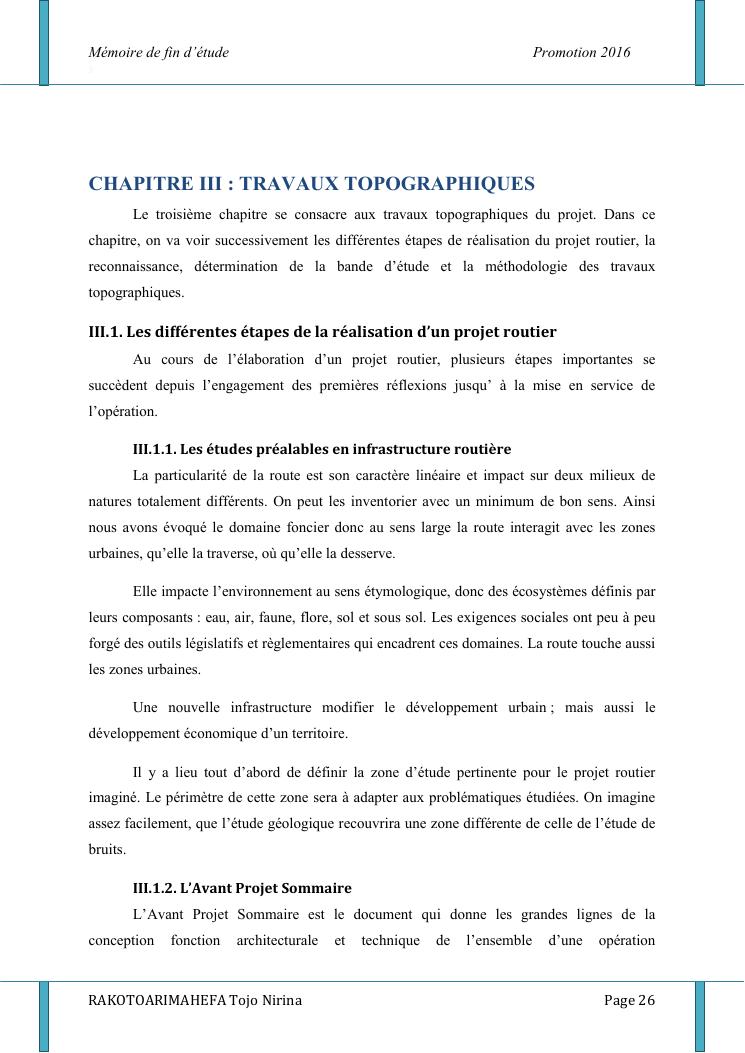 Mémoire de fin d'étude Promotion 2016

CHAPITRE III : TRAVAUX TOPOGRAPHIQUES

Le troisième chapitre se consacre aux travaux topographiques du projet. Dans ce chapitre, on va voir successivement les différentes étapes de réalisation du projet routier, la reconnaissance, détermination de la bande d'étude et la méthodologie des travaux topographiques.

III.1. Les différentes étapes de la réalisation d'un projet routier

Au cours de l'élaboration d'un projet routier, plusieurs étapes importantes se succèdent depuis l'engagement des premières réflexions jusqu' à la mise en service de l'opération.

III.1.1. Les études préalables en infrastructure routière

La particularité de la route est son caractère linéaire et impact sur deux milieux de natures totalement différents. On peut les inventorier avec un minimum de bon sens. Ainsi nous avons évoqué le domaine foncier donc au sens large la route interagit avec les zones urbaines, qu'elle la traverse, où qu'elle la desserve.

Elle impacte l'environnement au sens étymologique, donc des écosystèmes définis par leurs composants : eau, air, faune, flore, sol et sous sol. Les exigences sociales ont peu à peu forgé des outils législatifs et règlementaires qui encadrent ces domaines. La route touche aussi les zones urbaines.

Une nouvelle infrastructure modifier le développement urbain ; mais aussi le développement économique d'un territoire.

Il y a lieu tout d'abord de définir la zone d'étude pertinente pour le projet routier imaginé. Le périmètre de cette zone sera à adapter aux problématiques étudiées. On imagine assez facilement, que l'étude géologique recouvrira une zone différente de celle de l'étude de bruits.

III.1.2. L'Avant Projet Sommaire

L'Avant Projet Sommaire est le document qui donne les grandes lignes de la conception fonction architecturale et technique de l'ensemble d'une opération

RAKOTOARIMAHEFA Tojo Nirina Page 26